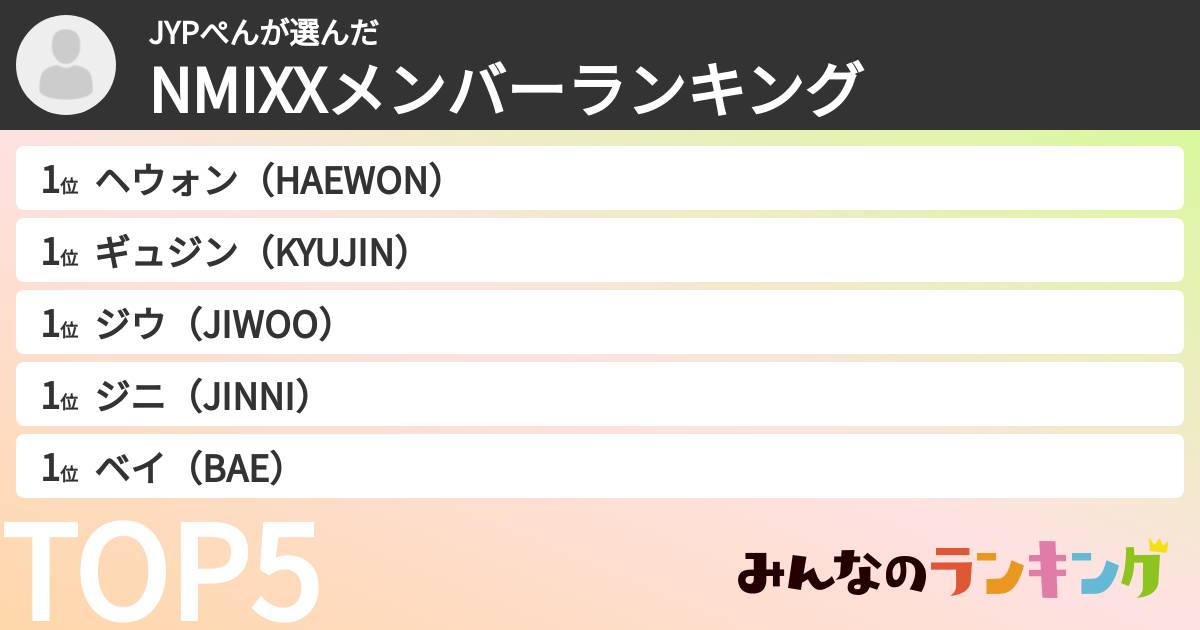 JYPぺんが選んだ
NMIXXメンバーランキング

1位 ヘウォン（HAEWON）
1位 ギュジン（KYUJIN）
1位 ジウ（JIWOO）
1位 ジニ（JINNI）
1位 ベイ（BAE）

TOP5

みんなのランキング